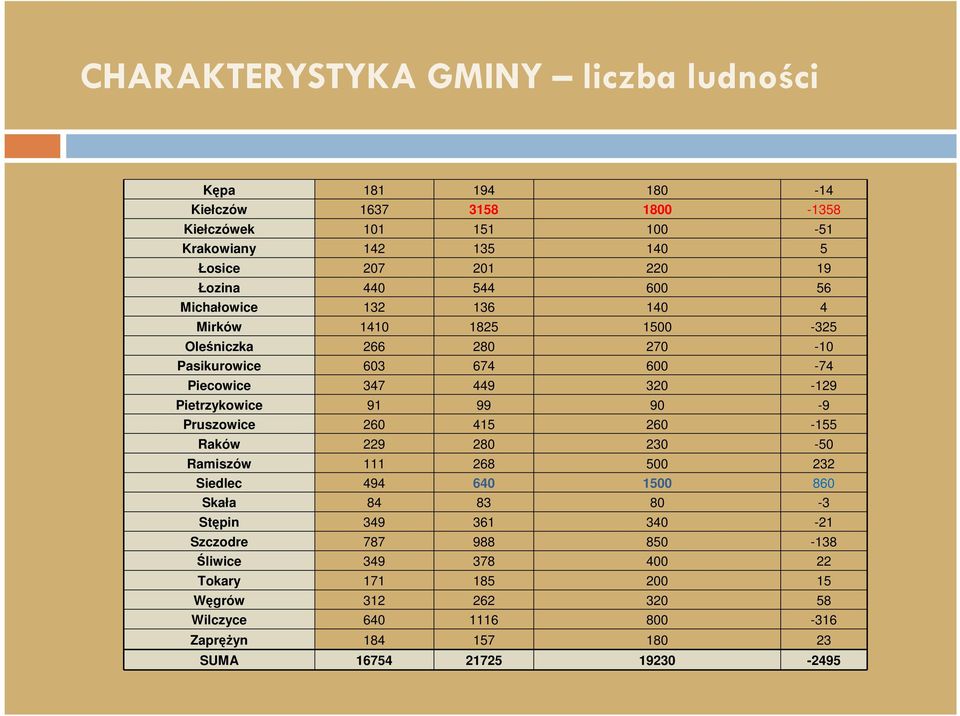 CHARAKTERYSTYKA GMINY – liczba ludności

| Kępa | 181 | 194 | 180 | -14 |
|---|---|---|---|---|
| Kiełczów | 1637 | 3158 | 1800 | -1358 |
| Kiełczówek | 101 | 151 | 100 | -51 |
| Krakowiany | 142 | 135 | 140 | 5 |
| Łosice | 207 | 201 | 220 | 19 |
| Łozina | 440 | 544 | 600 | 56 |
| Michałowice | 132 | 136 | 140 | 4 |
| Mirków | 1410 | 1825 | 1500 | -325 |
| Oleśniczka | 266 | 280 | 270 | -10 |
| Pasikurowice | 603 | 674 | 600 | -74 |
| Piecowice | 347 | 449 | 320 | -129 |
| Pietrzykowice | 91 | 99 | 90 | -9 |
| Pruszowice | 260 | 415 | 260 | -155 |
| Raków | 229 | 280 | 230 | -50 |
| Ramiszów | 111 | 268 | 500 | 232 |
| Siedlec | 494 | 640 | 1500 | 860 |
| Skała | 84 | 83 | 80 | -3 |
| Stępin | 349 | 361 | 340 | -21 |
| Szczodre | 787 | 988 | 850 | -138 |
| Śliwice | 349 | 378 | 400 | 22 |
| Tokary | 171 | 185 | 200 | 15 |
| Węgrów | 312 | 262 | 320 | 58 |
| Wilczyce | 640 | 1116 | 800 | -316 |
| Zaprężyn | 184 | 157 | 180 | 23 |
| SUMA | 16754 | 21725 | 19230 | -2495 |